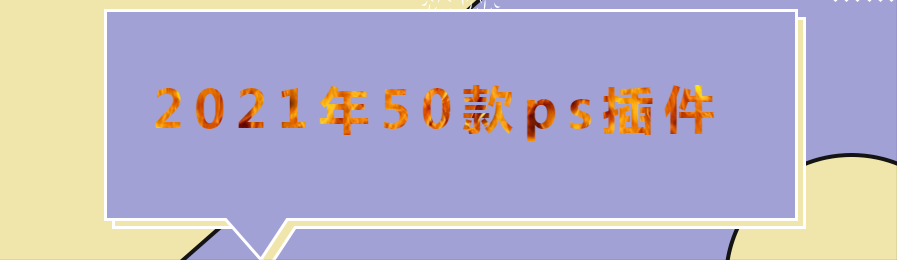 2021年50款ps插件